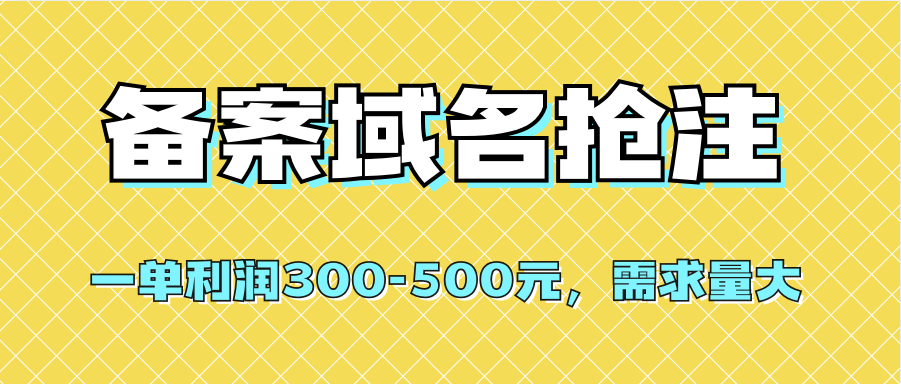 备案域名抢注

一单利润300-500元，需求量大